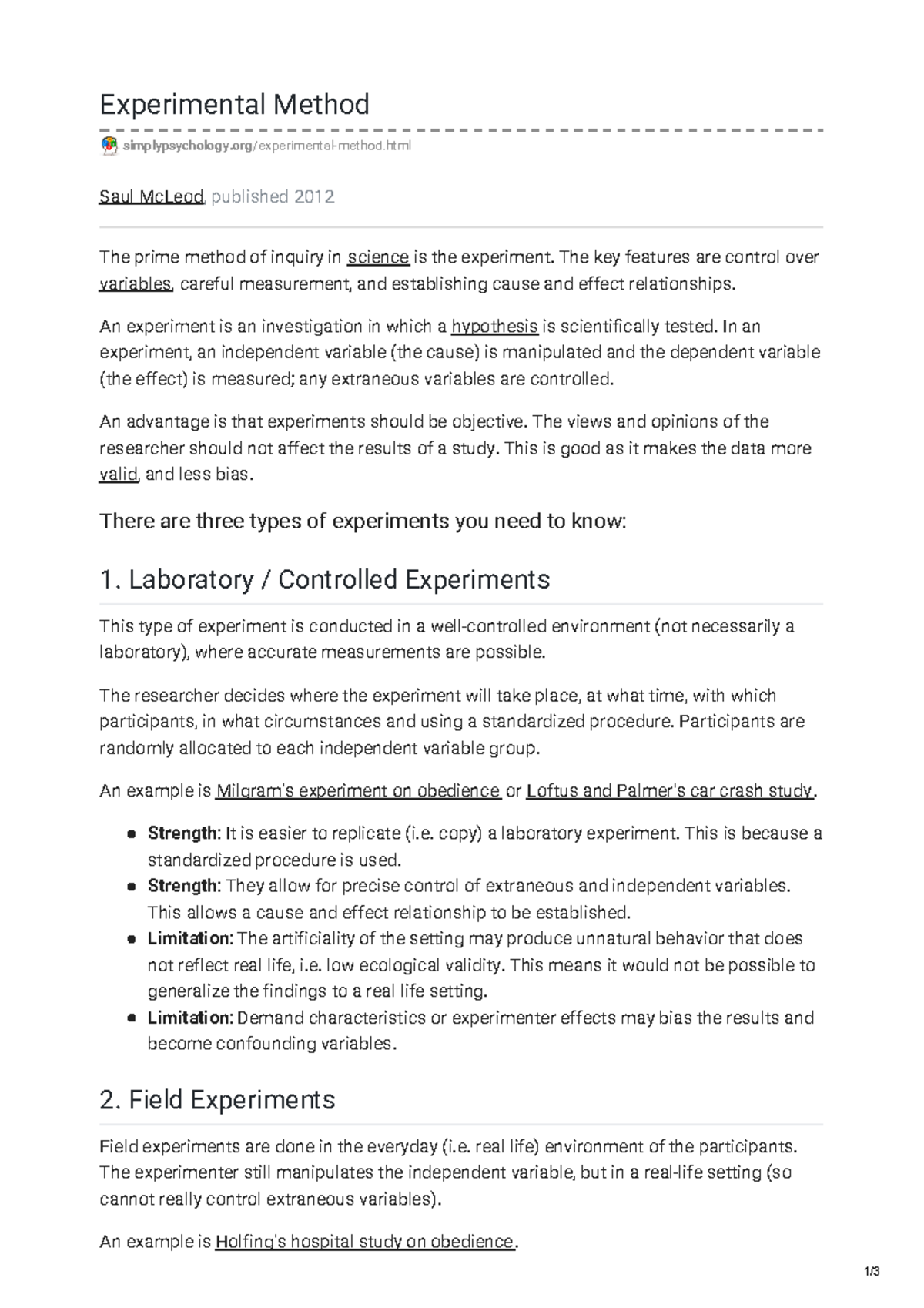 Experimental Method

simplypsychology.org/experimental-method.html

Saul McLeod, published 2012

The prime method of inquiry in science is the experiment. The key features are control over variables, careful measurement, and establishing cause and effect relationships.

An experiment is an investigation in which a hypothesis is scientifically tested. In an experiment, an independent variable (the cause) is manipulated and the dependent variable (the effect) is measured; any extraneous variables are controlled.

An advantage is that experiments should be objective. The views and opinions of the researcher should not affect the results of a study. This is good as it makes the data more valid, and less bias.

There are three types of experiments you need to know:

1. Laboratory / Controlled Experiments

This type of experiment is conducted in a well-controlled environment (not necessarily a laboratory), where accurate measurements are possible.

The researcher decides where the experiment will take place, at what time, with which participants, in what circumstances and using a standardized procedure. Participants are randomly allocated to each independent variable group.

An example is Milgram's experiment on obedience or Loftus and Palmer's car crash study.

• Strength: It is easier to replicate (i.e. copy) a laboratory experiment. This is because a standardized procedure is used.
• Strength: They allow for precise control of extraneous and independent variables. This allows a cause and effect relationship to be established.
• Limitation: The artificiality of the setting may produce unnatural behavior that does not reflect real life, i.e. low ecological validity. This means it would not be possible to generalize the findings to a real life setting.
• Limitation: Demand characteristics or experimenter effects may bias the results and become confounding variables.

2. Field Experiments

Field experiments are done in the everyday (i.e. real life) environment of the participants. The experimenter still manipulates the independent variable, but in a real-life setting (so cannot really control extraneous variables).

An example is Holfing's hospital study on obedience.

1/3